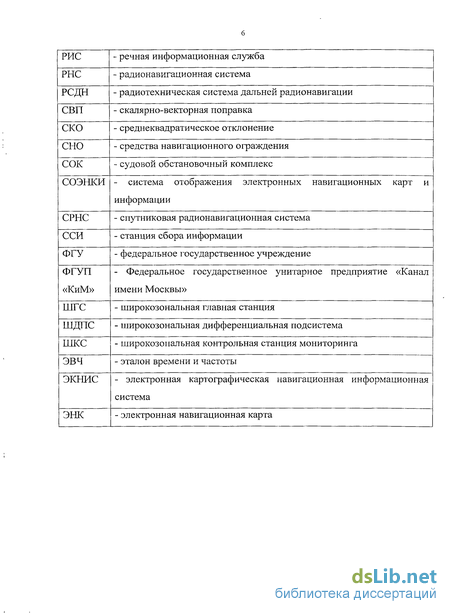 6

| | |
|---|---|
| РИС | - речная информационная служба |
| РНС | - радионавигационная система |
| РСДН | - радиотехническая система дальней радионавигации |
| СВП | - скалярно-векторная поправка |
| СКО | - среднеквадратическое отклонение |
| СНО | - средства навигационного ограждения |
| СОК | - судовой обстановочный комплекс |
| СОЭНКИ | - система отображения электронных навигационных карт и информации |
| СРНС | - спутниковая радионавигационная система |
| ССИ | - станция сбора информации |
| ФГУ | - федеральное государственное учреждение |
| ФГУП «КиМ» | - Федеральное государственное унитарное предприятие «Канал имени Москвы» |
| ШГС | - широкозональная главная станция |
| ШДПС | - широкозональная дифференциальная подсистема |
| ШКС | - широкозональная контрольная станция мониторинга |
| ЭВЧ | - эталон времени и частоты |
| ЭКНИС | - электронная картографическая навигационная информационная система |
| ЭНК | - электронная навигационная карта |

dsLib.net
библиотека диссертаций